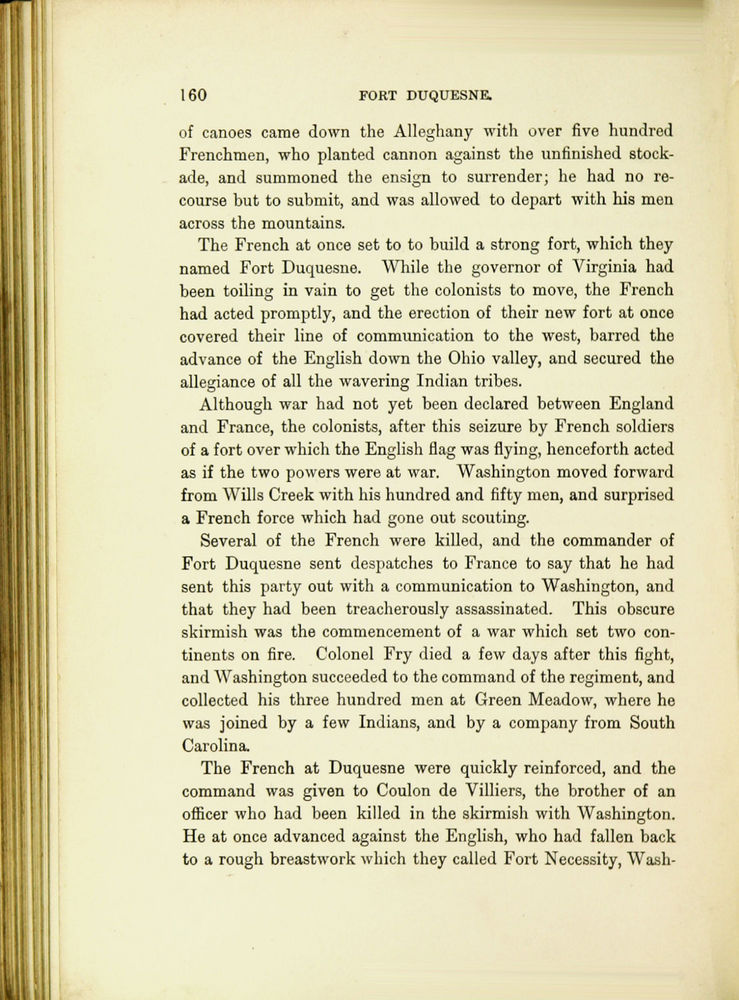 160 FORT DUQUESNE.

of canoes came down the Alleghany with over five hundred Frenchmen, who planted cannon against the unfinished stockade, and summoned the ensign to surrender; he had no recourse but to submit, and was allowed to depart with his men across the mountains.

The French at once set to to build a strong fort, which they named Fort Duquesne. While the governor of Virginia had been toiling in vain to get the colonists to move, the French had acted promptly, and the erection of their new fort at once covered their line of communication to the west, barred the advance of the English down the Ohio valley, and secured the allegiance of all the wavering Indian tribes.

Although war had not yet been declared between England and France, the colonists, after this seizure by French soldiers of a fort over which the English flag was flying, henceforth acted as if the two powers were at war. Washington moved forward from Wills Creek with his hundred and fifty men, and surprised a French force which had gone out scouting.

Several of the French were killed, and the commander of Fort Duquesne sent despatches to France to say that he had sent this party out with a communication to Washington, and that they had been treacherously assassinated. This obscure skirmish was the commencement of a war which set two continents on fire. Colonel Fry died a few days after this fight, and Washington succeeded to the command of the regiment, and collected his three hundred men at Green Meadow, where he was joined by a few Indians, and by a company from South Carolina.

The French at Duquesne were quickly reinforced, and the command was given to Coulon de Villiers, the brother of an officer who had been killed in the skirmish with Washington. He at once advanced against the English, who had fallen back to a rough breastwork which they called Fort Necessity, Wash-